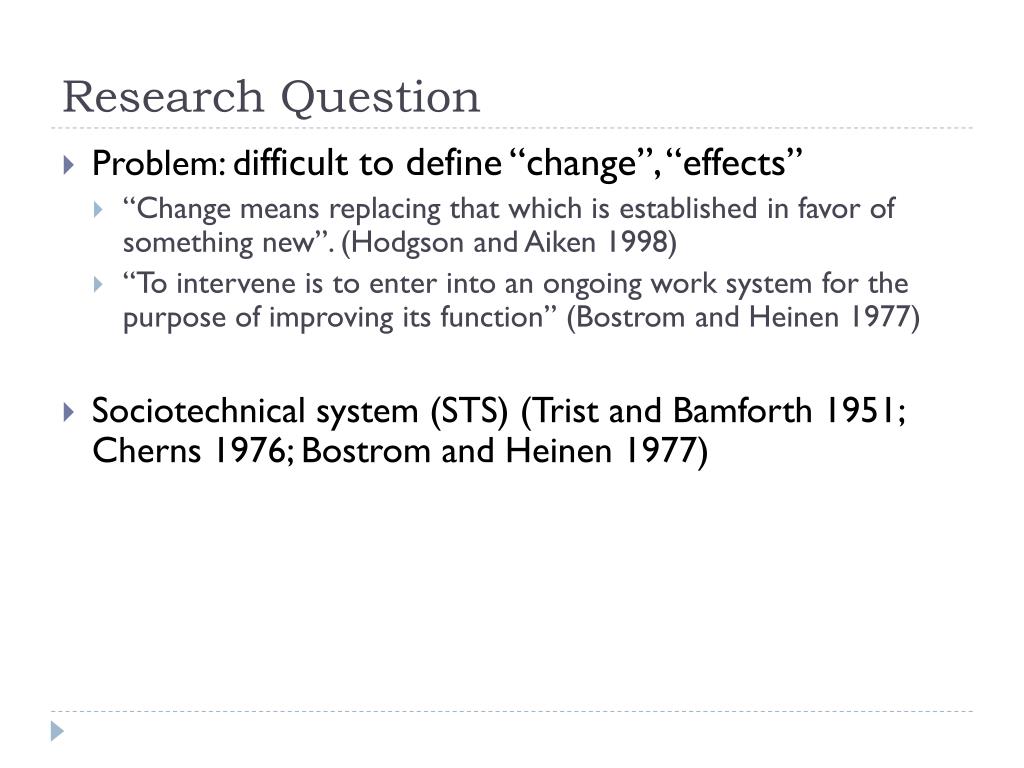 Research Question

Problem: difficult to define “change”, “effects”

“Change means replacing that which is established in favor of something new”. (Hodgson and Aiken 1998)

“To intervene is to enter into an ongoing work system for the purpose of improving its function” (Bostrom and Heinen 1977)

Sociotechnical system (STS) (Trist and Bamforth 1951; Cherns 1976; Bostrom and Heinen 1977)